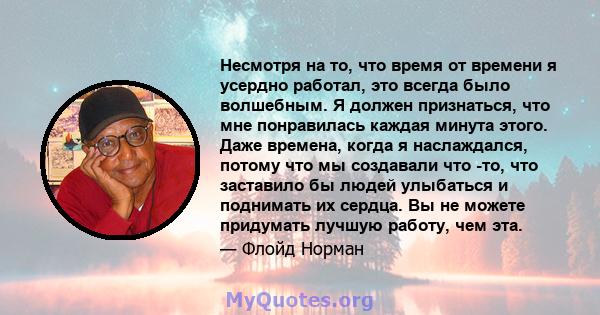 Несмотря на то, что время от времени я усердно работал, это всегда было волшебным. Я должен признаться, что мне понравилась каждая минута этого. Даже времена, когда я наслаждался, потому что мы создавали что -то, что заставило бы людей улыбаться и поднимать их сердца. Вы не можете придумать лучшую работу, чем эта.
— Флойд Норман

MyQuotes.org